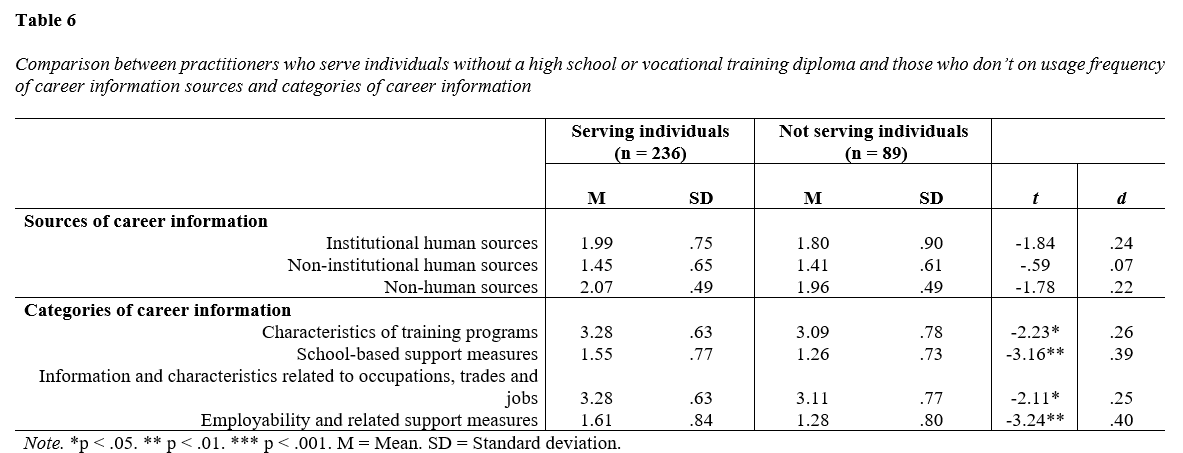 **Table 6**

*Comparison between practitioners who serve individuals without a high school or vocational training diploma and those who don't on usage frequency of career information sources and categories of career information*

| | Serving individuals (n = 236) | | Not serving individuals (n = 89) | | | |
|---|---|---|---|---|---|---|
| | M | SD | M | SD | *t* | *d* |
| **Sources of career information** | | | | | | |
| Institutional human sources | 1.99 | .75 | 1.80 | .90 | -1.84 | .24 |
| Non-institutional human sources | 1.45 | .65 | 1.41 | .61 | -.59 | .07 |
| Non-human sources | 2.07 | .49 | 1.96 | .49 | -1.78 | .22 |
| **Categories of career information** | | | | | | |
| Characteristics of training programs | 3.28 | .63 | 3.09 | .78 | -2.23* | .26 |
| School-based support measures | 1.55 | .77 | 1.26 | .73 | -3.16** | .39 |
| Information and characteristics related to occupations, trades and jobs | 3.28 | .63 | 3.11 | .77 | -2.11* | .25 |
| Employability and related support measures | 1.61 | .84 | 1.28 | .80 | -3.24** | .40 |

*Note.* *p < .05. ** p < .01. *** p < .001. M = Mean. SD = Standard deviation.